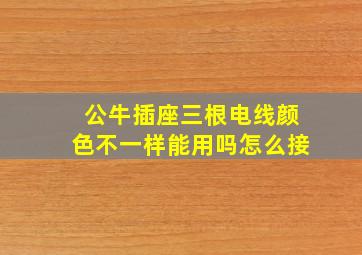 公牛插座三根电线颜色不一样能用吗怎么接